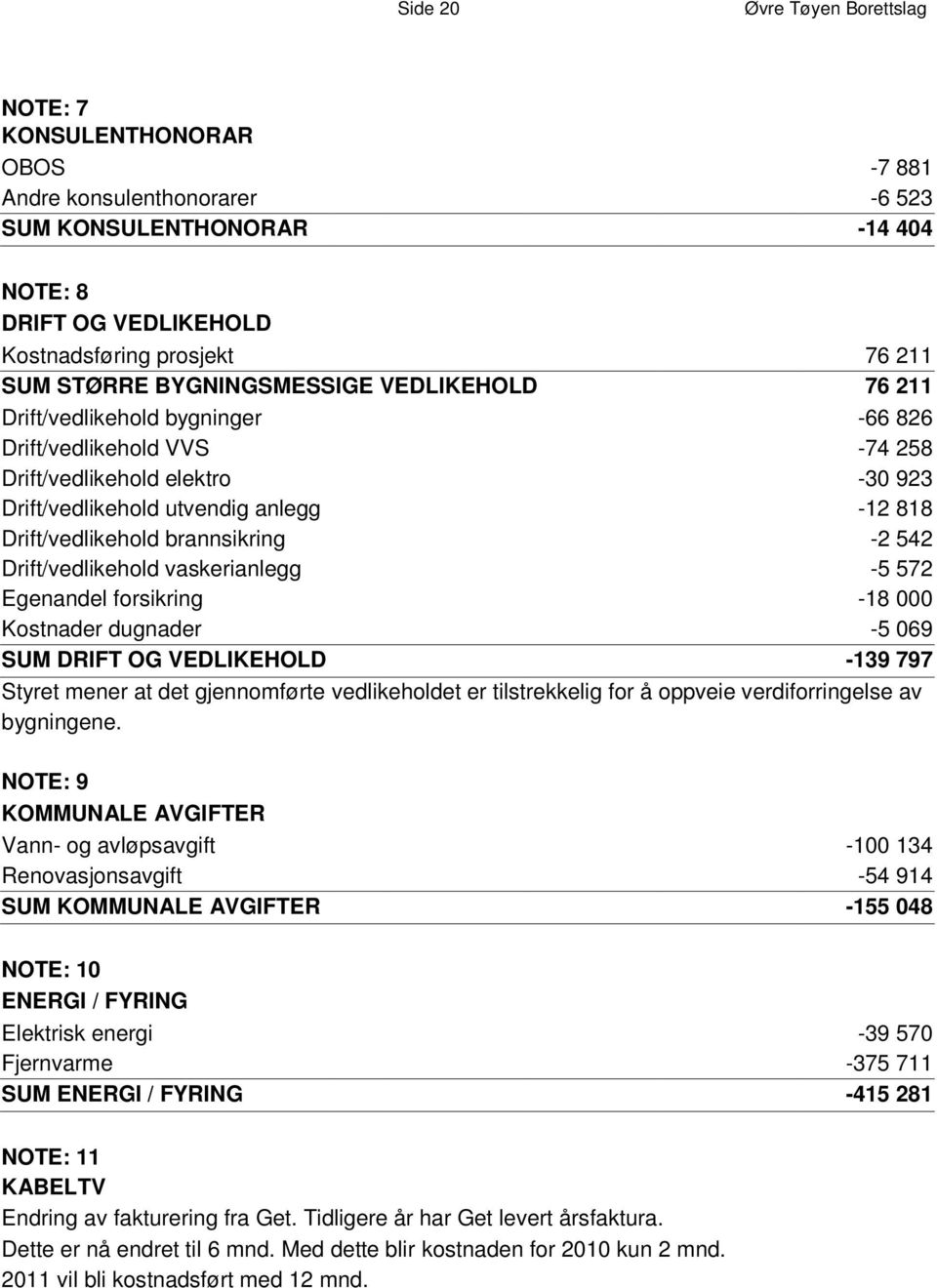 Side 20

Øvre Tøyen Borettslag

NOTE: 7
KONSULENTHONORAR

| | |
|---|---|
| OBOS | -7 881 |
| Andre konsulenthonorarer | -6 523 |
| SUM KONSULENTHONORAR | -14 404 |

NOTE: 8
DRIFT OG VEDLIKEHOLD

| | |
|---|---|
| Kostnadsføring prosjekt | 76 211 |
| SUM STØRRE BYGNINGSMESSIGE VEDLIKEHOLD | 76 211 |
| Drift/vedlikehold bygninger | -66 826 |
| Drift/vedlikehold VVS | -74 258 |
| Drift/vedlikehold elektro | -30 923 |
| Drift/vedlikehold utvendig anlegg | -12 818 |
| Drift/vedlikehold brannsikring | -2 542 |
| Drift/vedlikehold vaskerianlegg | -5 572 |
| Egenandel forsikring | -18 000 |
| Kostnader dugnader | -5 069 |
| SUM DRIFT OG VEDLIKEHOLD | -139 797 |

Styret mener at det gjennomførte vedlikeholdet er tilstrekkelig for å oppveie verdiforringelse av bygningene.

NOTE: 9
KOMMUNALE AVGIFTER

| | |
|---|---|
| Vann- og avløpsavgift | -100 134 |
| Renovasjonsavgift | -54 914 |
| SUM KOMMUNALE AVGIFTER | -155 048 |

NOTE: 10
ENERGI / FYRING

| | |
|---|---|
| Elektrisk energi | -39 570 |
| Fjernvarme | -375 711 |
| SUM ENERGI / FYRING | -415 281 |

NOTE: 11
KABELTV
Endring av fakturering fra Get. Tidligere år har Get levert årsfaktura.
Dette er nå endret til 6 mnd. Med dette blir kostnaden for 2010 kun 2 mnd.
2011 vil bli kostnadsført med 12 mnd.